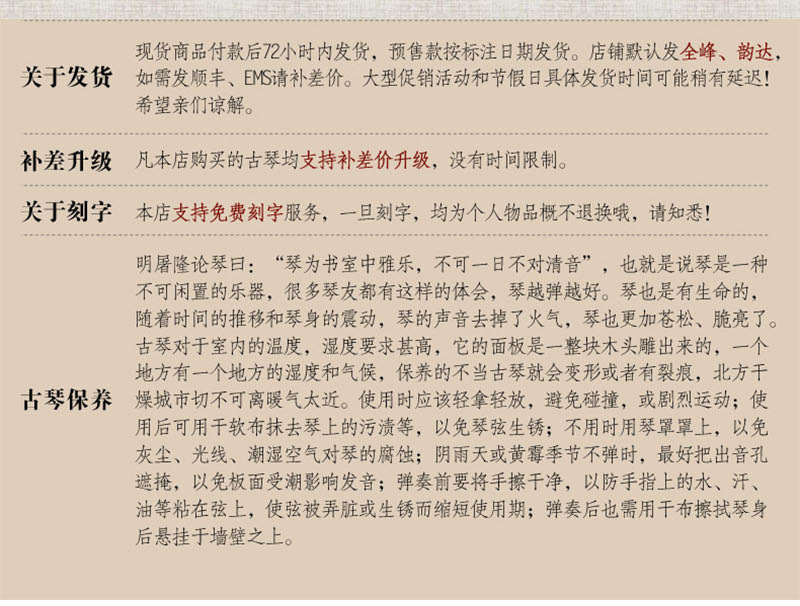 关于发货

现货商品付款后72小时内发货，预售款按标注日期发货。店铺默认发全峰、韵达，如需发顺丰、EMS请补差价。大型促销活动和节假日具体发货时间可能稍有延迟！希望亲们谅解。

补差升级

凡本店购买的古琴均支持补差价升级，没有时间限制。

关于刻字

本店支持免费刻字服务，一旦刻字，均为个人物品概不退换哦，请知悉！

古琴保养

明屠隆论琴曰："琴为书室中雅乐，不可一日不对清音"，也就是说琴是一种不可闲置的乐器，很多琴友都有这样的体会，琴越弹越好。琴也是有生命的，随着时间的推移和琴身的震动，琴的声音去掉了火气，琴也更加苍松、脆亮了。古琴对于室内的温度，湿度要求甚高，它的面板是一整块木头雕出来的，一个地方有一个地方的湿度和气候，保养的不当古琴就会变形或者有裂痕，北方干燥城市切不可离暖气太近。使用时应该轻拿轻放，避免碰撞，或剧烈运动；使用后可用干软布抹去琴上的污渍等，以免琴弦生锈；不用时用琴罩罩上，以免灰尘、光线、潮湿空气对琴的腐蚀；阴雨天或黄霉季节不弹时，最好把出音孔遮掩，以免板面受潮影响发音；弹奏前要将手擦干净，以防手指上的水、汗、油等粘在弦上，使弦被弄脏或生锈而缩短使用期；弹奏后也需用干布擦拭琴身后悬挂于墙壁之上。